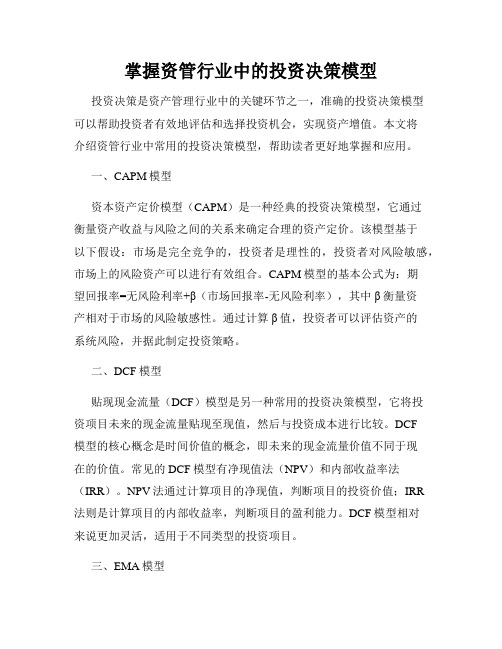 掌握资管行业中的投资决策模型

投资决策是资产管理行业中的关键环节之一，准确的投资决策模型可以帮助投资者有效地评估和选择投资机会，实现资产增值。本文将介绍资管行业中常用的投资决策模型，帮助读者更好地掌握和应用。

一、CAPM 模型

资本资产定价模型（CAPM）是一种经典的投资决策模型，它通过衡量资产收益与风险之间的关系来确定合理的资产定价。该模型基于以下假设：市场是完全竞争的，投资者是理性的，投资者对风险敏感，市场上的风险资产可以进行有效组合。CAPM 模型的基本公式为：期望回报率=无风险利率+β（市场回报率-无风险利率），其中 β 衡量资产相对于市场的风险敏感性。通过计算 β 值，投资者可以评估资产的系统风险，并据此制定投资策略。

二、DCF 模型

贴现现金流量（DCF）模型是另一种常用的投资决策模型，它将投资项目未来的现金流量贴现至现值，然后与投资成本进行比较。DCF 模型的核心概念是时间价值的概念，即未来的现金流量价值不同于现在的价值。常见的 DCF 模型有净现值法（NPV）和内部收益率法（IRR）。NPV 法通过计算项目的净现值，判断项目的投资价值；IRR 法则是计算项目的内部收益率，判断项目的盈利能力。DCF 模型相对来说更加灵活，适用于不同类型的投资项目。

三、EMA 模型